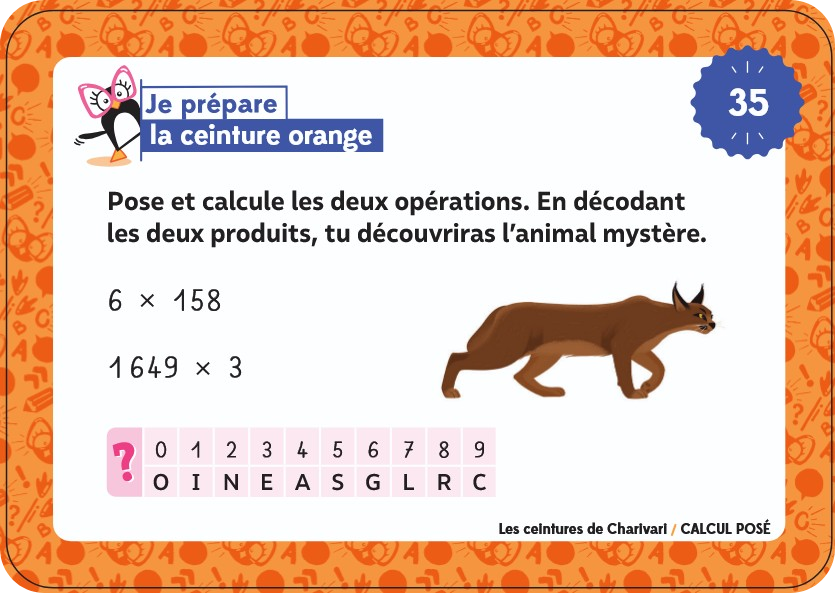 Je prépare la ceinture orange

35

Pose et calcule les deux opérations. En décodant les deux produits, tu découvriras l'animal mystère.

$6 \times 158$

$1649 \times 3$

| ? | 0 | 1 | 2 | 3 | 4 | 5 | 6 | 7 | 8 | 9 |
|---|---|---|---|---|---|---|---|---|---|---|
|  | O | I | N | E | A | S | G | L | R | C |

Les ceintures de Charivari / CALCUL POSÉ